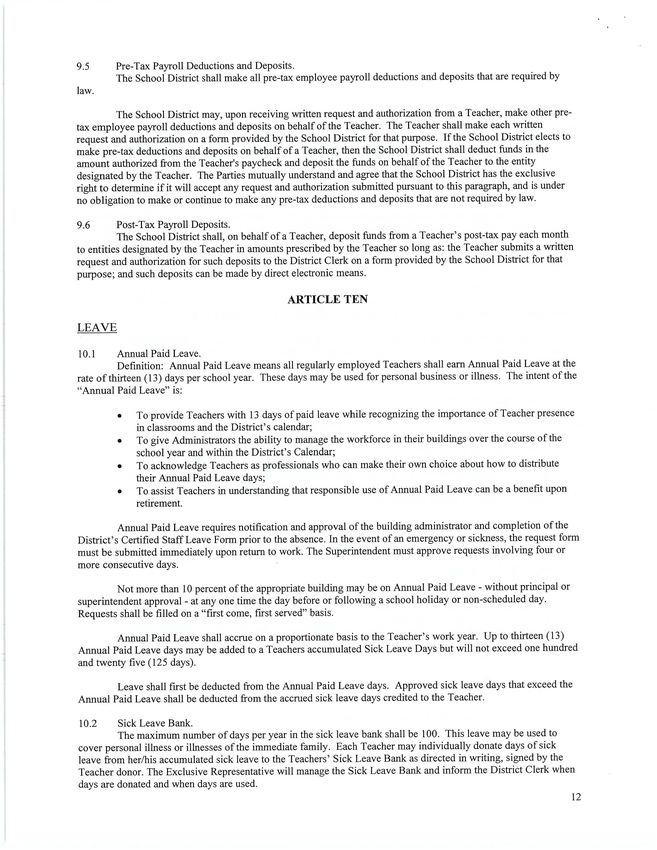 9.5 Pre-Tax Payroll Deductions and Deposits.
The School District shall make all pre-tax employee payroll deductions and deposits that are required by law.

The School District may, upon receiving written request and authorization from a Teacher, make other pre-tax employee payroll deductions and deposits on behalf of the Teacher. The Teacher shall make each written request and authorization on a form provided by the School District for that purpose. If the School District elects to make pre-tax deductions and deposits on behalf of a Teacher, then the School District shall deduct funds in the amount authorized from the Teacher's paycheck and deposit the funds on behalf of the Teacher to the entity designated by the Teacher. The Parties mutually understand and agree that the School District has the exclusive right to determine if it will accept any request and authorization submitted pursuant to this paragraph, and is under no obligation to make or continue to make any pre-tax deductions and deposits that are not required by law.

9.6 Post-Tax Payroll Deposits.
The School District shall, on behalf of a Teacher, deposit funds from a Teacher's post-tax pay each month to entities designated by the Teacher in amounts prescribed by the Teacher so long as: the Teacher submits a written request and authorization for such deposits to the District Clerk on a form provided by the School District for that purpose; and such deposits can be made by direct electronic means.

ARTICLE TEN

LEAVE

10.1 Annual Paid Leave.
Definition: Annual Paid Leave means all regularly employed Teachers shall earn Annual Paid Leave at the rate of thirteen (13) days per school year. These days may be used for personal business or illness. The intent of the "Annual Paid Leave" is:

• To provide Teachers with 13 days of paid leave while recognizing the importance of Teacher presence in classrooms and the District's calendar;
• To give Administrators the ability to manage the workforce in their buildings over the course of the school year and within the District's Calendar;
• To acknowledge Teachers as professionals who can make their own choice about how to distribute their Annual Paid Leave days;
• To assist Teachers in understanding that responsible use of Annual Paid Leave can be a benefit upon retirement.

Annual Paid Leave requires notification and approval of the building administrator and completion of the District's Certified Staff Leave Form prior to the absence. In the event of an emergency or sickness, the request form must be submitted immediately upon return to work. The Superintendent must approve requests involving four or more consecutive days.

Not more than 10 percent of the appropriate building may be on Annual Paid Leave - without principal or superintendent approval - at any one time the day before or following a school holiday or non-scheduled day. Requests shall be filled on a "first come, first served" basis.

Annual Paid Leave shall accrue on a proportionate basis to the Teacher's work year. Up to thirteen (13) Annual Paid Leave days may be added to a Teachers accumulated Sick Leave Days but will not exceed one hundred and twenty five (125 days).

Leave shall first be deducted from the Annual Paid Leave days. Approved sick leave days that exceed the Annual Paid Leave shall be deducted from the accrued sick leave days credited to the Teacher.

10.2 Sick Leave Bank.
The maximum number of days per year in the sick leave bank shall be 100. This leave may be used to cover personal illness or illnesses of the immediate family. Each Teacher may individually donate days of sick leave from her/his accumulated sick leave to the Teachers' Sick Leave Bank as directed in writing, signed by the Teacher donor. The Exclusive Representative will manage the Sick Leave Bank and inform the District Clerk when days are donated and when days are used.

12